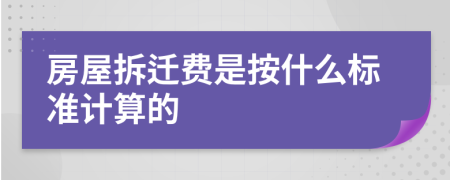 房屋拆迁费是按什么标准计算的